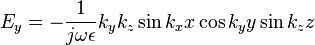 $E_y = -\frac{1}{j\omega\epsilon} k_y k_z \sin k_x x \cos k_y y \sin k_z z$